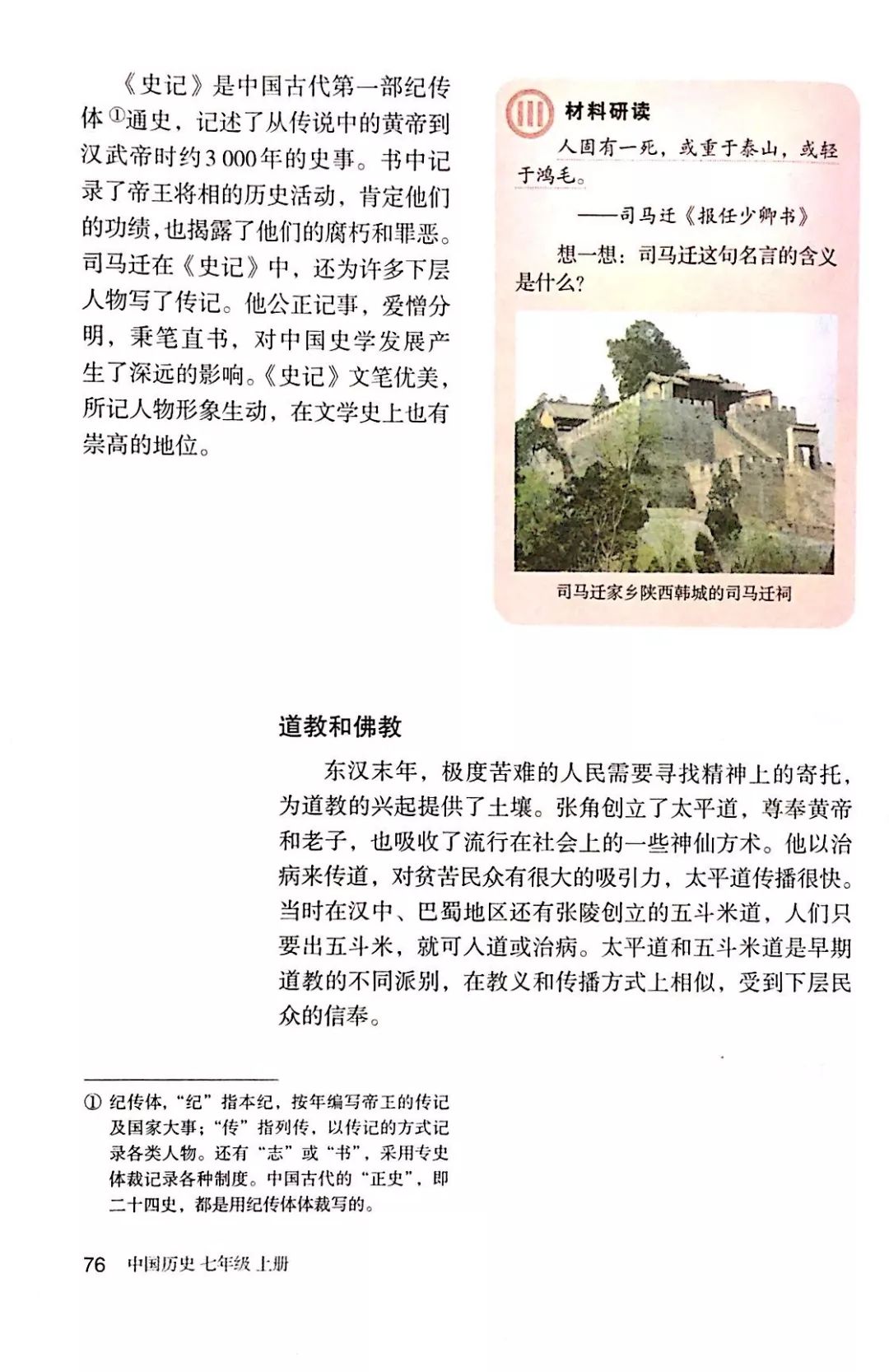 《史记》是中国古代第一部纪传体①通史，记述了从传说中的黄帝到汉武帝时约3 000年的史事。书中记录了帝王将相的历史活动，肯定他们的功绩，也揭露了他们的腐朽和罪恶。司马迁在《史记》中，还为许多下层人物写了传记。他公正记事，爱憎分明，秉笔直书，对中国史学发展产生了深远的影响。《史记》文笔优美，所记人物形象生动，在文学史上也有崇高的地位。

材料研读

人固有一死，或重于泰山，或轻于鸿毛。

——司马迁《报任少卿书》

想一想：司马迁这句名言的含义是什么？

司马迁家乡陕西韩城的司马迁祠

道教和佛教

东汉末年，极度苦难的人民需要寻找精神上的寄托，为道教的兴起提供了土壤。张角创立了太平道，尊奉黄帝和老子，也吸收了流行在社会上的一些神仙方术。他以治病来传道，对贫苦民众有很大的吸引力，太平道传播很快。当时在汉中、巴蜀地区还有张陵创立的五斗米道，人们只要出五斗米，就可入道或治病。太平道和五斗米道是早期道教的不同派别，在教义和传播方式上相似，受到下层民众的信奉。

① 纪传体，“纪”指本纪，按年编写帝王的传记及国家大事；“传”指列传，以传记的方式记录各类人物。还有“志”或“书”，采用专史体裁记录各种制度。中国古代的“正史”，即二十四史，都是用纪传体体裁写的。

76 中国历史 七年级 上册